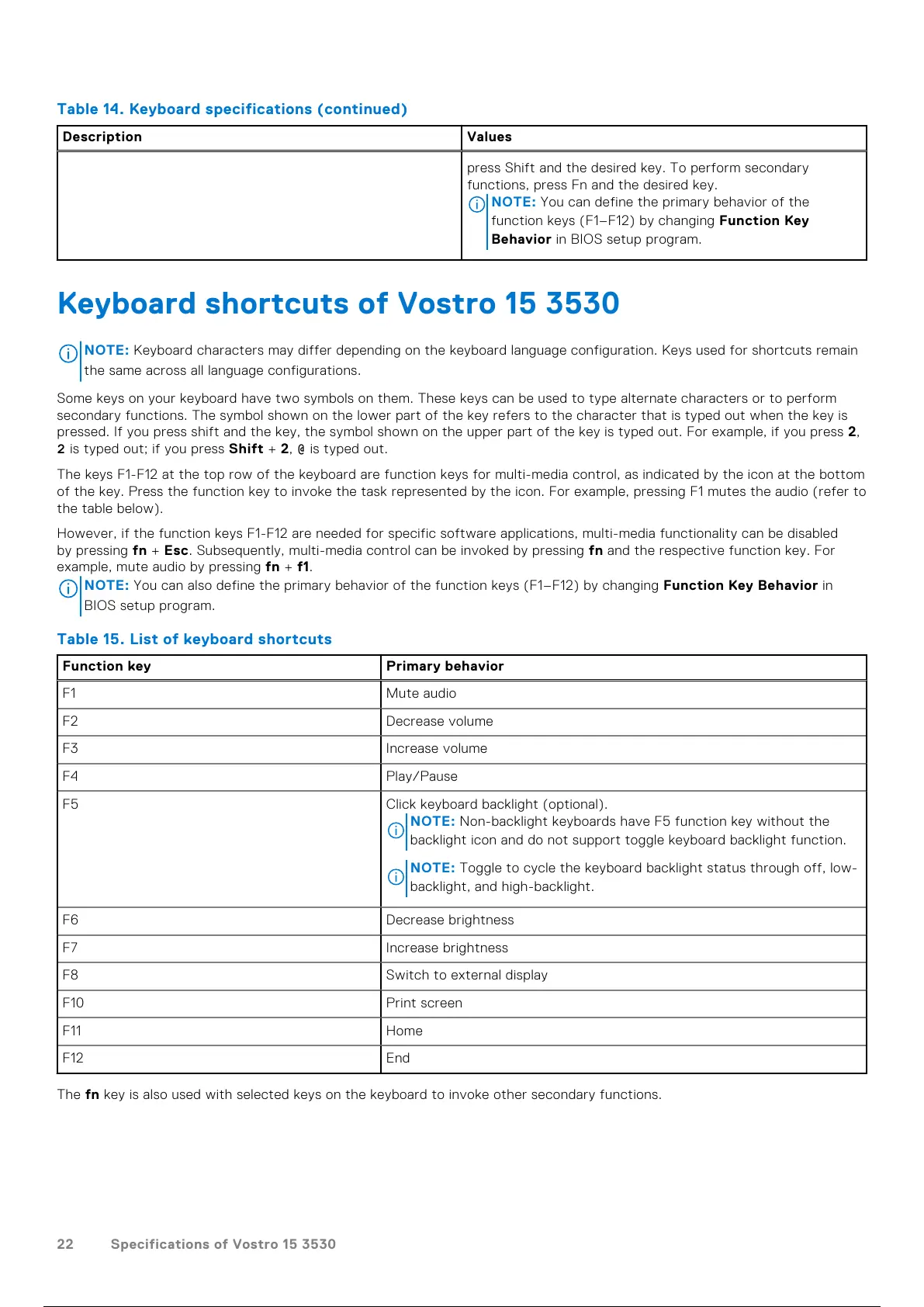 Table 14. Keyboard specifications (continued)

| Description | Values |
|---|---|
| | press Shift and the desired key. To perform secondary functions, press Fn and the desired key. NOTE: You can define the primary behavior of the function keys (F1–F12) by changing Function Key Behavior in BIOS setup program. |

Keyboard shortcuts of Vostro 15 3530

NOTE: Keyboard characters may differ depending on the keyboard language configuration. Keys used for shortcuts remain the same across all language configurations.

Some keys on your keyboard have two symbols on them. These keys can be used to type alternate characters or to perform secondary functions. The symbol shown on the lower part of the key refers to the character that is typed out when the key is pressed. If you press shift and the key, the symbol shown on the upper part of the key is typed out. For example, if you press 2, 2 is typed out; if you press Shift + 2, @ is typed out.

The keys F1-F12 at the top row of the keyboard are function keys for multi-media control, as indicated by the icon at the bottom of the key. Press the function key to invoke the task represented by the icon. For example, pressing F1 mutes the audio (refer to the table below).

However, if the function keys F1-F12 are needed for specific software applications, multi-media functionality can be disabled by pressing fn + Esc. Subsequently, multi-media control can be invoked by pressing fn and the respective function key. For example, mute audio by pressing fn + f1.

NOTE: You can also define the primary behavior of the function keys (F1–F12) by changing Function Key Behavior in BIOS setup program.

Table 15. List of keyboard shortcuts

| Function key | Primary behavior |
|---|---|
| F1 | Mute audio |
| F2 | Decrease volume |
| F3 | Increase volume |
| F4 | Play/Pause |
| F5 | Click keyboard backlight (optional). NOTE: Non-backlight keyboards have F5 function key without the backlight icon and do not support toggle keyboard backlight function. NOTE: Toggle to cycle the keyboard backlight status through off, low-backlight, and high-backlight. |
| F6 | Decrease brightness |
| F7 | Increase brightness |
| F8 | Switch to external display |
| F10 | Print screen |
| F11 | Home |
| F12 | End |

The fn key is also used with selected keys on the keyboard to invoke other secondary functions.

22 Specifications of Vostro 15 3530